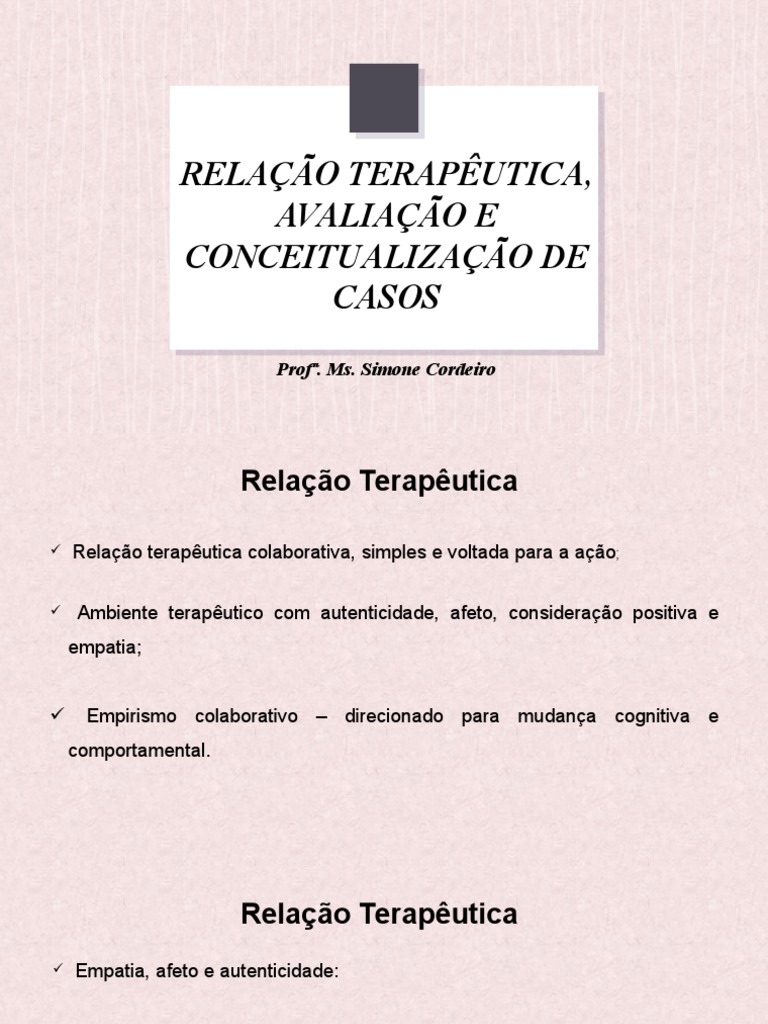 RELAÇÃO TERAPÊUTICA, AVALIAÇÃO E CONCEITUALIZAÇÃO DE CASOS

Profª. Ms. Simone Cordeiro

Relação Terapêutica

✓ Relação terapêutica colaborativa, simples e voltada para a ação;

✓ Ambiente terapêutico com autenticidade, afeto, consideração positiva e empatia;

✓ Empirismo colaborativo – direcionado para mudança cognitiva e comportamental.

Relação Terapêutica

✓ Empatia, afeto e autenticidade: